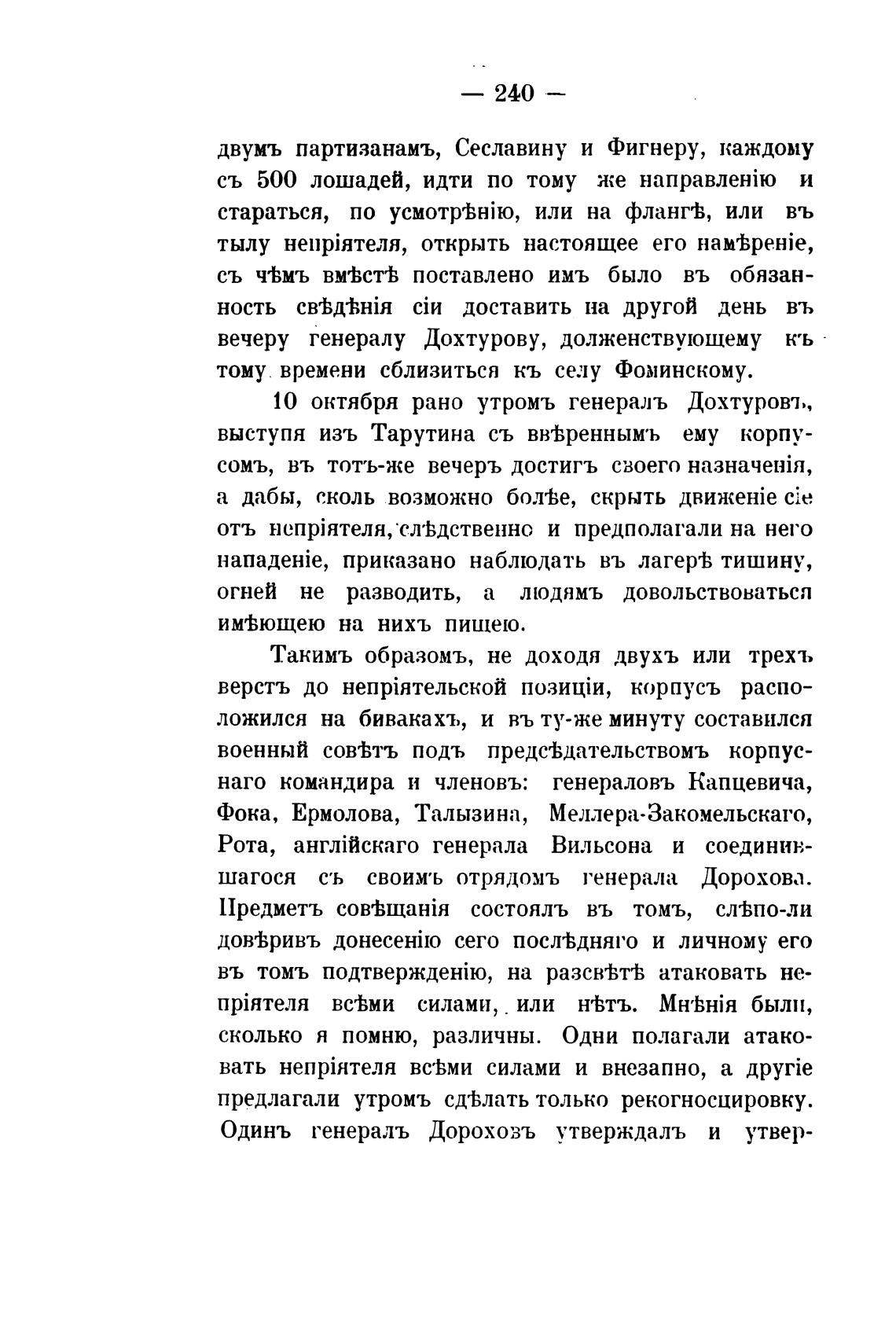 — 240 —

двумъ партизанамъ, Сеславину и Фигнеру, каждому съ 500 лошадей, идти по тому же направленію и стараться, по усмотрѣнію, или на флангѣ, или въ тылу непріятеля, открыть настоящее его намѣреніе, съ чѣмъ вмѣстѣ поставлено имъ было въ обязанность свѣдѣнія сіи доставить на другой день въ вечеру генералу Дохтурову, долженствующему къ тому времени сблизиться къ селу Фоминскому.

10 октября рано утромъ генералъ Дохтуровъ, выступя изъ Тарутина съ ввѣреннымъ ему корпусомъ, въ тотъ-же вечеръ достигъ своего назначенія, а дабы, сколь возможно болѣе, скрыть движеніе сіе отъ непріятеля, слѣдственно и предполагали на него нападеніе, приказано наблюдать въ лагерѣ тишину, огней не разводить, а людямъ довольствоваться имѣющею на нихъ пищею.

Такимъ образомъ, не доходя двухъ или трехъ верстъ до непріятельской позиціи, корпусъ расположился на бивакахъ, и въ ту-же минуту составился военный совѣтъ подъ предсѣдательствомъ корпуснаго командира и членовъ: генераловъ Капцевича, Фока, Ермолова, Талызина, Меллера-Закомельскаго, Рота, англійскаго генерала Вильсона и соединившагося съ своимъ отрядомъ генерала Дорохова. Предметъ совѣщанія состоялъ въ томъ, слѣпо-ли довѣривъ донесенію сего послѣдняго и личному его въ томъ подтвержденію, на разсвѣтѣ атаковать непріятеля всѣми силами, или нѣтъ. Мнѣнія были, сколько я помню, различны. Одни полагали атаковать непріятеля всѣми силами и внезапно, а другіе предлагали утромъ сдѣлать только рекогносцировку. Одинъ генералъ Дороховъ утверждалъ и утвер-